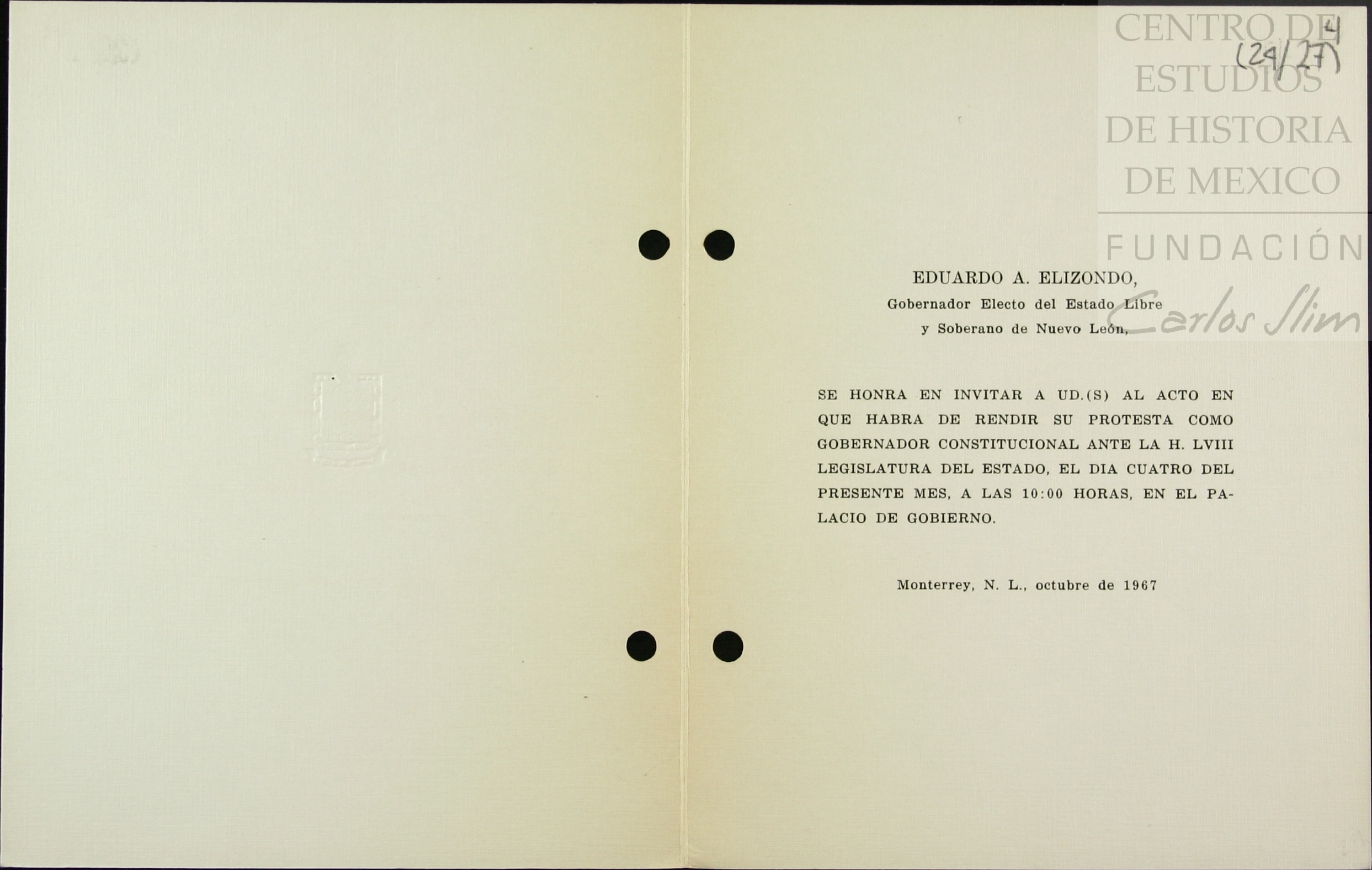 CENTRO DE ESTUDIOS DE HISTORIA DE MEXICO

FUNDACIÓN Carlos Slim

4
(24/27)

EDUARDO A. ELIZONDO,
Gobernador Electo del Estado Libre y Soberano de Nuevo León,

SE HONRA EN INVITAR A UD.(S) AL ACTO EN QUE HABRA DE RENDIR SU PROTESTA COMO GOBERNADOR CONSTITUCIONAL ANTE LA H. LVIII LEGISLATURA DEL ESTADO, EL DIA CUATRO DEL PRESENTE MES, A LAS 10:00 HORAS, EN EL PALACIO DE GOBIERNO.

Monterrey, N. L., octubre de 1967